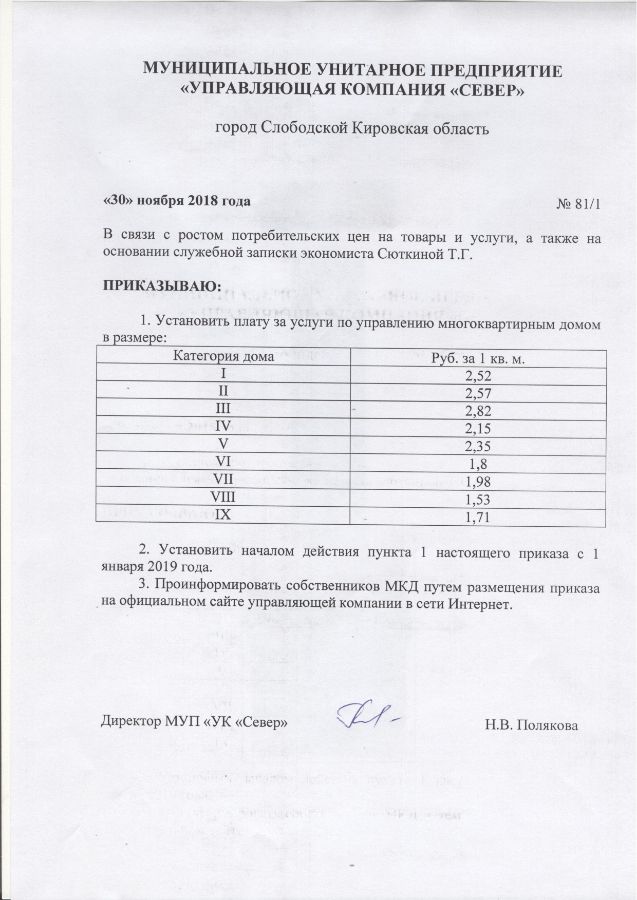 МУНИЦИПАЛЬНОЕ УНИТАРНОЕ ПРЕДПРИЯТИЕ
«УПРАВЛЯЮЩАЯ КОМПАНИЯ «СЕВЕР»

город Слободской Кировская область

«30» ноября 2018 года № 81/1

В связи с ростом потребительских цен на товары и услуги, а также на основании служебной записки экономиста Сюткиной Т.Г.

ПРИКАЗЫВАЮ:

1. Установить плату за услуги по управлению многоквартирным домом в размере:

| Категория дома | Руб. за 1 кв. м. |
|---|---|
| I | 2,52 |
| II | 2,57 |
| III | 2,82 |
| IV | 2,15 |
| V | 2,35 |
| VI | 1,8 |
| VII | 1,98 |
| VIII | 1,53 |
| IX | 1,71 |

2. Установить началом действия пункта 1 настоящего приказа с 1 января 2019 года.
3. Проинформировать собственников МКД путем размещения приказа на официальном сайте управляющей компании в сети Интернет.

Директор МУП «УК «Север» Н.В. Полякова